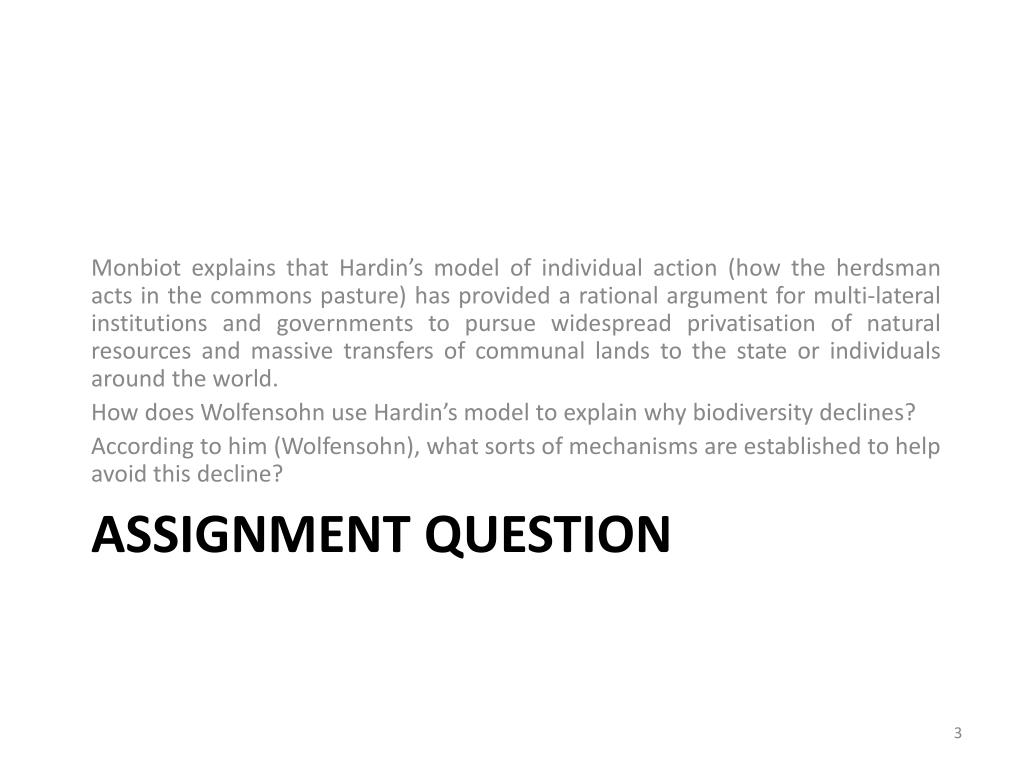 Monbiot explains that Hardin's model of individual action (how the herdsman acts in the commons pasture) has provided a rational argument for multi-lateral institutions and governments to pursue widespread privatisation of natural resources and massive transfers of communal lands to the state or individuals around the world.

How does Wolfensohn use Hardin's model to explain why biodiversity declines?

According to him (Wolfensohn), what sorts of mechanisms are established to help avoid this decline?

ASSIGNMENT QUESTION

3